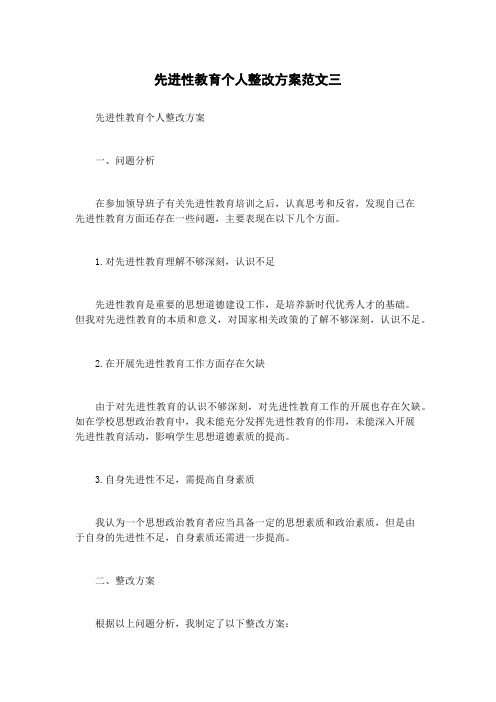 先进性教育个人整改方案范文三

先进性教育个人整改方案

一、问题分析

在参加领导班子有关先进性教育培训之后，认真思考和反省，发现自己在先进性教育方面还存在一些问题，主要表现在以下几个方面。

1. 对先进性教育理解不够深刻，认识不足

先进性教育是重要的思想道德建设工作，是培养新时代优秀人才的基础。但我对先进性教育的本质和意义，对国家相关政策的了解不够深刻，认识不足。

2. 在开展先进性教育工作方面存在欠缺

由于对先进性教育的认识不够深刻，对先进性教育工作的开展也存在欠缺。如在学校思想政治教育中，我未能充分发挥先进性教育的作用，未能深入开展先进性教育活动，影响学生思想道德素质的提高。

3. 自身先进性不足，需提高自身素质

我认为一个思想政治教育者应当具备一定的思想素质和政治素质，但是由于自身的先进性不足，自身素质还需进一步提高。

二、整改方案

根据以上问题分析，我制定了以下整改方案：